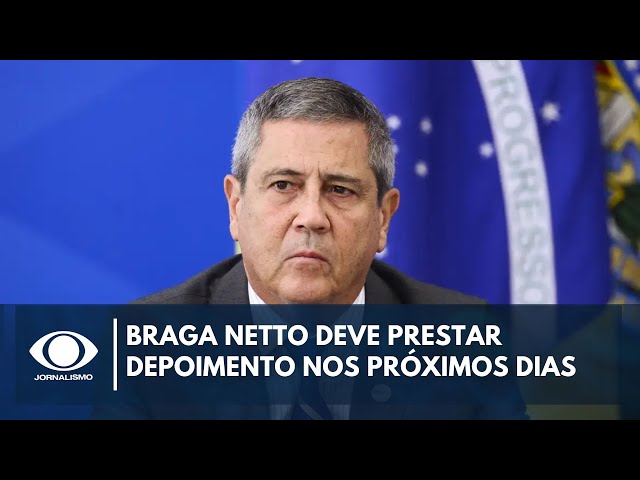 PROGRESSO

JORNALISMO

BRAGA NETTO DEVE PRESTAR DEPOIMENTO NOS PRÓXIMOS DIAS